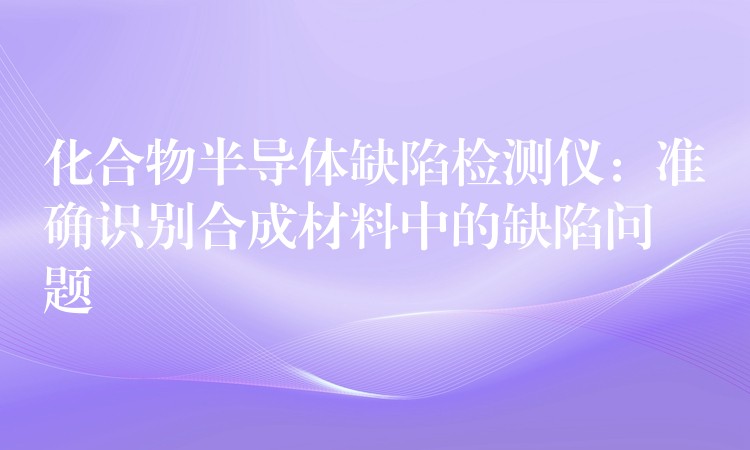 化合物半导体缺陷检测仪：准确识别合成材料中的缺陷问题